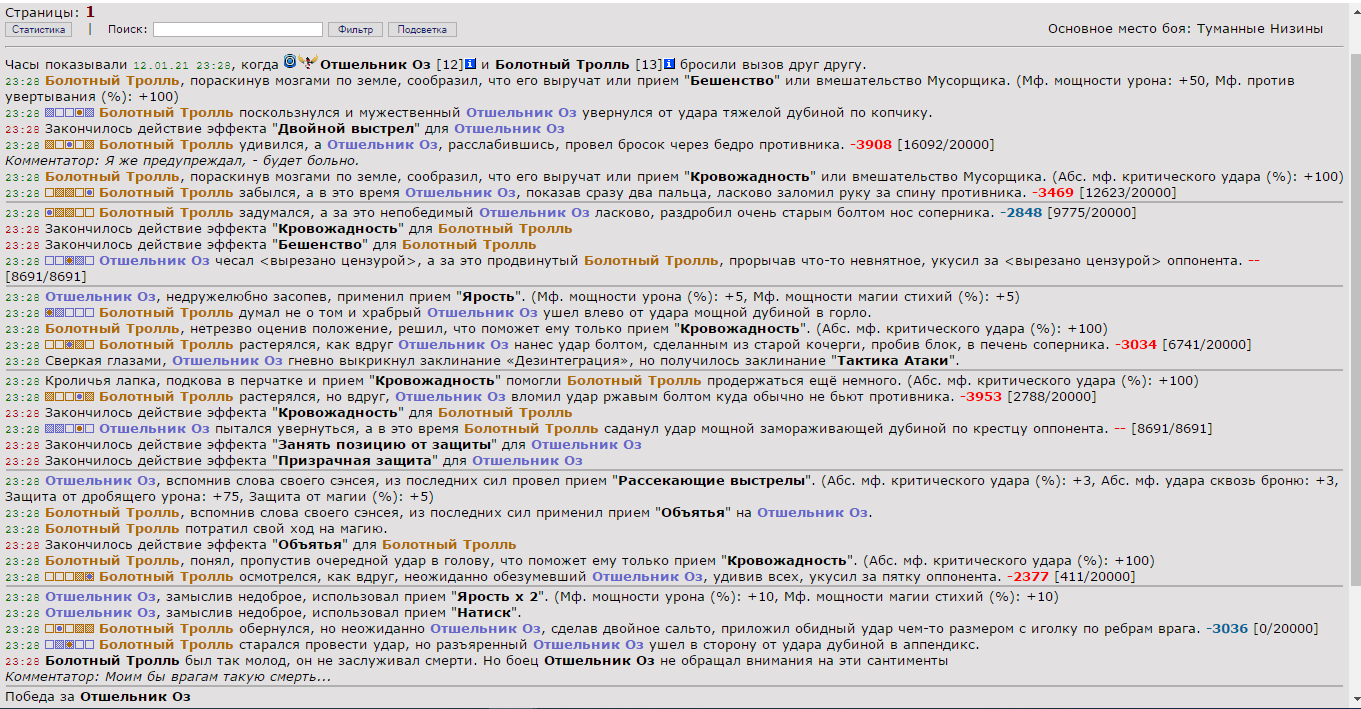 Страницы: 1
Статистика | Поиск: Фильтр Подсветка
Основное место боя: Туманные Низины

Часы показывали 12.01.21 23:28, когда Отшельник Оз [12] и Болотный Тролль [13] бросили вызов друг другу.
23:28 Болотный Тролль, пораскинув мозгами по земле, сообразил, что его выручат или прием "Бешенство" или вмешательство Мусорщика. (Мф. мощности урона: +50, Мф. против увертывания (%): +100)
23:28 Болотный Тролль поскользнулся и мужественный Отшельник Оз увернулся от удара тяжелой дубиной по копчику.
23:28 Закончилось действие эффекта "Двойной выстрел" для Отшельник Оз
23:28 Болотный Тролль удивился, а Отшельник Оз, расслабившись, провел бросок через бедро противника. -3908 [16092/20000]
Комментатор: Я же предупреждал, - будет больно.
23:28 Болотный Тролль, пораскинув мозгами по земле, сообразил, что его выручат или прием "Кровожадность" или вмешательство Мусорщика. (Абс. мф. критического удара (%): +100)
23:28 Болотный Тролль забылся, а в это время Отшельник Оз, показав сразу два пальца, ласково заломил руку за спину противника. -3469 [12623/20000]
23:28 Болотный Тролль задумался, а за это непобедимый Отшельник Оз ласково, раздробил очень старым болтом нос соперника. -2848 [9775/20000]
23:28 Закончилось действие эффекта "Кровожадность" для Болотный Тролль
23:28 Закончилось действие эффекта "Бешенство" для Болотный Тролль
23:28 Отшельник Оз чесал <вырезано цензурой>, а за это продвинутый Болотный Тролль, прорычав что-то невнятное, укусил за <вырезано цензурой> оппонента. -- [8691/8691]
23:28 Отшельник Оз, недружелюбно засопев, применил прием "Ярость". (Мф. мощности урона (%): +5, Мф. мощности магии стихий (%): +5)
23:28 Болотный Тролль думал не о том и храбрый Отшельник Оз ушел влево от удара мощной дубиной в горло.
23:28 Болотный Тролль, нетрезво оценив положение, решил, что поможет ему только прием "Кровожадность". (Абс. мф. критического удара (%): +100)
23:28 Болотный Тролль растерялся, как вдруг Отшельник Оз нанес удар болтом, сделанным из старой кочерги, пробив блок, в печень соперника. -3034 [6741/20000]
23:28 Сверкая глазами, Отшельник Оз гневно выкрикнул заклинание «Дезинтеграция», но получилось заклинание "Тактика Атаки".
23:28 Кроличья лапка, подкова в перчатке и прием "Кровожадность" помогли Болотный Тролль продержаться ещё немного. (Абс. мф. критического удара (%): +100)
23:28 Болотный Тролль растерялся, но вдруг, Отшельник Оз вломил удар ржавым болтом куда обычно не бьют противника. -3953 [2788/20000]
23:28 Закончилось действие эффекта "Кровожадность" для Болотный Тролль
23:28 Отшельник Оз пытался увернуться, а в это время Болотный Тролль саданул удар мощной замораживающей дубиной по крестцу оппонента. -- [8691/8691]
23:28 Закончилось действие эффекта "Занять позицию от защиты" для Отшельник Оз
23:28 Закончилось действие эффекта "Призрачная защита" для Отшельник Оз
23:28 Отшельник Оз, вспомнив слова своего сэнсея, из последних сил провел прием "Рассекающие выстрелы". (Абс. мф. критического удара (%): +3, Абс. мф. удара сквозь броню: +3, Защита от дробящего урона: +75, Защита от магии (%): +5)
23:28 Болотный Тролль, вспомнив слова своего сэнсея, из последних сил применил прием "Объятья" на Отшельник Оз.
23:28 Болотный Тролль потратил свой ход на магию.
23:28 Закончилось действие эффекта "Объятья" для Болотный Тролль
23:28 Болотный Тролль, понял, пропустив очередной удар в голову, что поможет ему только прием "Кровожадность". (Абс. мф. критического удара (%): +100)
23:28 Болотный Тролль осмотрелся, как вдруг, неожиданно обезумевший Отшельник Оз, удивив всех, укусил за пятку оппонента. -2377 [411/20000]
23:28 Отшельник Оз, замыслив недоброе, использовал прием "Ярость x 2". (Мф. мощности урона (%): +10, Мф. мощности магии стихий (%): +10)
23:28 Отшельник Оз, замыслив недоброе, использовал прием "Натиск".
23:28 Болотный Тролль обернулся, но неожиданно Отшельник Оз, сделав двойное сальто, приложил обидный удар чем-то размером с иголку по ребрам врага. -3036 [0/20000]
23:28 Болотный Тролль старался провести удар, но разъяренный Отшельник Оз ушел в сторону от удара дубиной в аппендикс.
23:28 Болотный Тролль был так молод, он не заслуживал смерти. Но боец Отшельник Оз не обращал внимания на эти сантименты
Комментатор: Моим бы врагам такую смерть...
Победа за Отшельник Оз